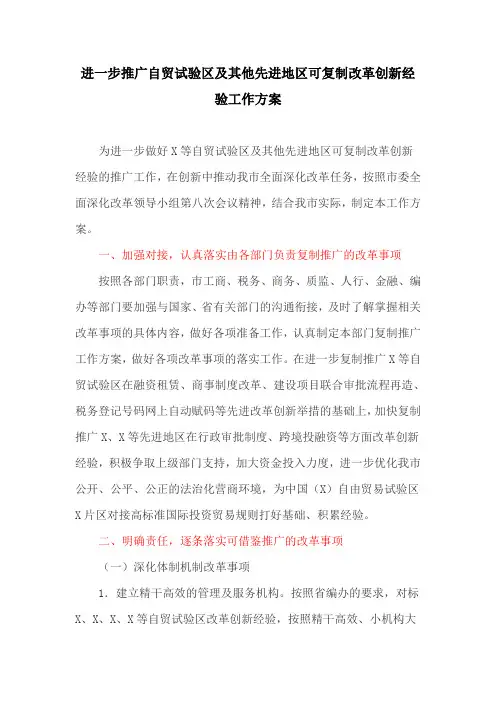 进一步推广自贸试验区及其他先进地区可复制改革创新经验工作方案

为进一步做好X等自贸试验区及其他先进地区可复制改革创新经验的推广工作，在创新中推动我市全面深化改革任务，按照市委全面深化改革领导小组第八次会议精神，结合我市实际，制定本工作方案。

一、加强对接，认真落实由各部门负责复制推广的改革事项

按照各部门职责，市工商、税务、商务、质监、人行、金融、编办等部门要加强与国家、省有关部门的沟通衔接，及时了解掌握相关改革事项的具体内容，做好各项准备工作，认真制定本部门复制推广工作方案，做好各项改革事项的落实工作。在进一步复制推广X等自贸试验区在融资租赁、商事制度改革、建设项目联合审批流程再造、税务登记号码网上自动赋码等先进改革创新举措的基础上，加快复制推广X、X等先进地区在行政审批制度、跨境投融资等方面改革创新经验，积极争取上级部门支持，加大资金投入力度，进一步优化我市公开、公平、公正的法治化营商环境，为中国（X）自由贸易试验区X片区对接高标准国际投资贸易规则打好基础、积累经验。

二、明确责任，逐条落实可借鉴推广的改革事项

（一）深化体制机制改革事项

1. 建立精干高效的管理及服务机构。按照省编办的要求，对标X、X、X、X等自贸试验区改革创新经验，按照精干高效、小机构大